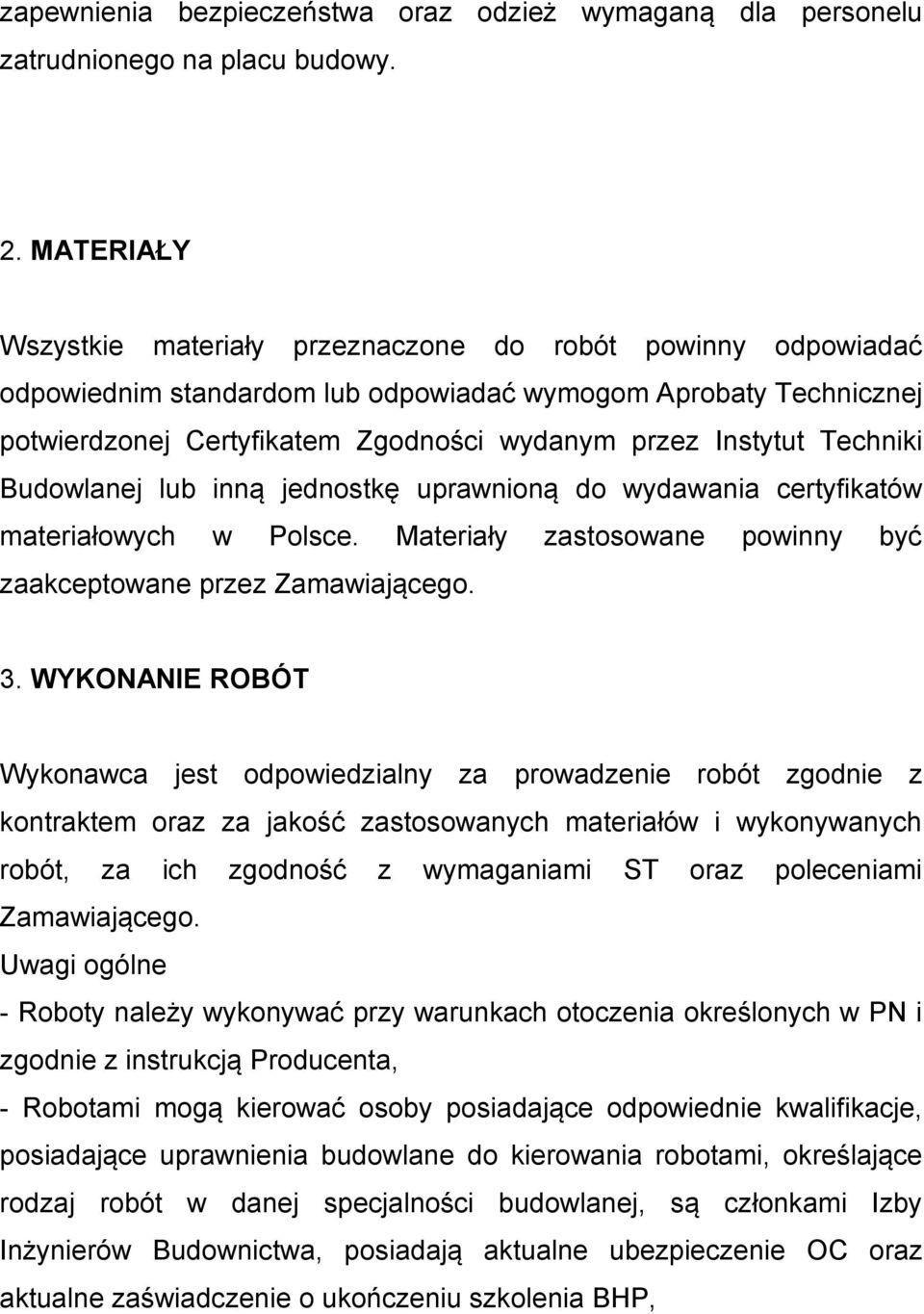 zapewnienia bezpieczeństwa oraz odzież wymaganą dla personelu zatrudnionego na placu budowy.

2. MATERIAŁY

Wszystkie materiały przeznaczone do robót powinny odpowiadać odpowiednim standardom lub odpowiadać wymogom Aprobaty Technicznej potwierdzonej Certyfikatem Zgodności wydanym przez Instytut Techniki Budowlanej lub inną jednostkę uprawnioną do wydawania certyfikatów materiałowych w Polsce. Materiały zastosowane powinny być zaakceptowane przez Zamawiającego.

3. WYKONANIE ROBÓT

Wykonawca jest odpowiedzialny za prowadzenie robót zgodnie z kontraktem oraz za jakość zastosowanych materiałów i wykonywanych robót, za ich zgodność z wymaganiami ST oraz poleceniami Zamawiającego.
Uwagi ogólne
- Roboty należy wykonywać przy warunkach otoczenia określonych w PN i zgodnie z instrukcją Producenta,
- Robotami mogą kierować osoby posiadające odpowiednie kwalifikacje, posiadające uprawnienia budowlane do kierowania robotami, określające rodzaj robót w danej specjalności budowlanej, są członkami Izby Inżynierów Budownictwa, posiadają aktualne ubezpieczenie OC oraz aktualne zaświadczenie o ukończeniu szkolenia BHP,